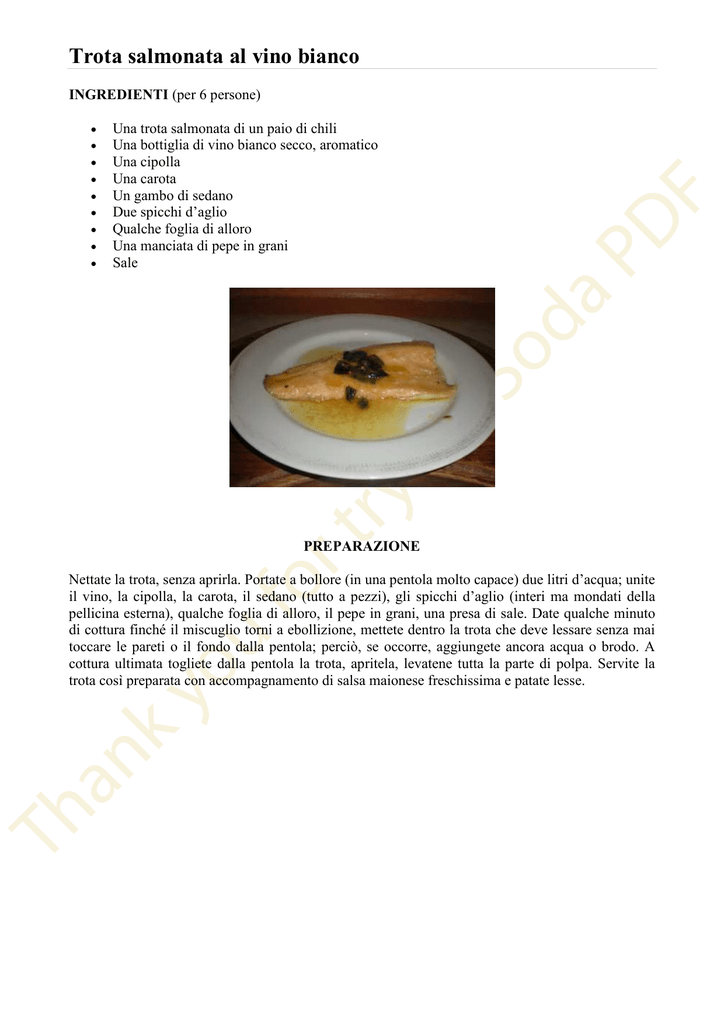 Trota salmonata al vino bianco

INGREDIENTI (per 6 persone)

- Una trota salmonata di un paio di chili
- Una bottiglia di vino bianco secco, aromatico
- Una cipolla
- Una carota
- Un gambo di sedano
- Due spicchi d'aglio
- Qualche foglia di alloro
- Una manciata di pepe in grani
- Sale

PREPARAZIONE

Nettate la trota, senza aprirla. Portate a bollore (in una pentola molto capace) due litri d'acqua; unite il vino, la cipolla, la carota, il sedano (tutto a pezzi), gli spicchi d'aglio (interi ma mondati della pellicina esterna), qualche foglia di alloro, il pepe in grani, una presa di sale. Date qualche minuto di cottura finché il miscuglio torni a ebollizione, mettete dentro la trota che deve lessare senza mai toccare le pareti o il fondo dalla pentola; perciò, se occorre, aggiungete ancora acqua o brodo. A cottura ultimata togliete dalla pentola la trota, apritela, levatene tutta la parte di polpa. Servite la trota così preparata con accompagnamento di salsa maionese freschissima e patate lesse.

Thank you for trying Soda PDF